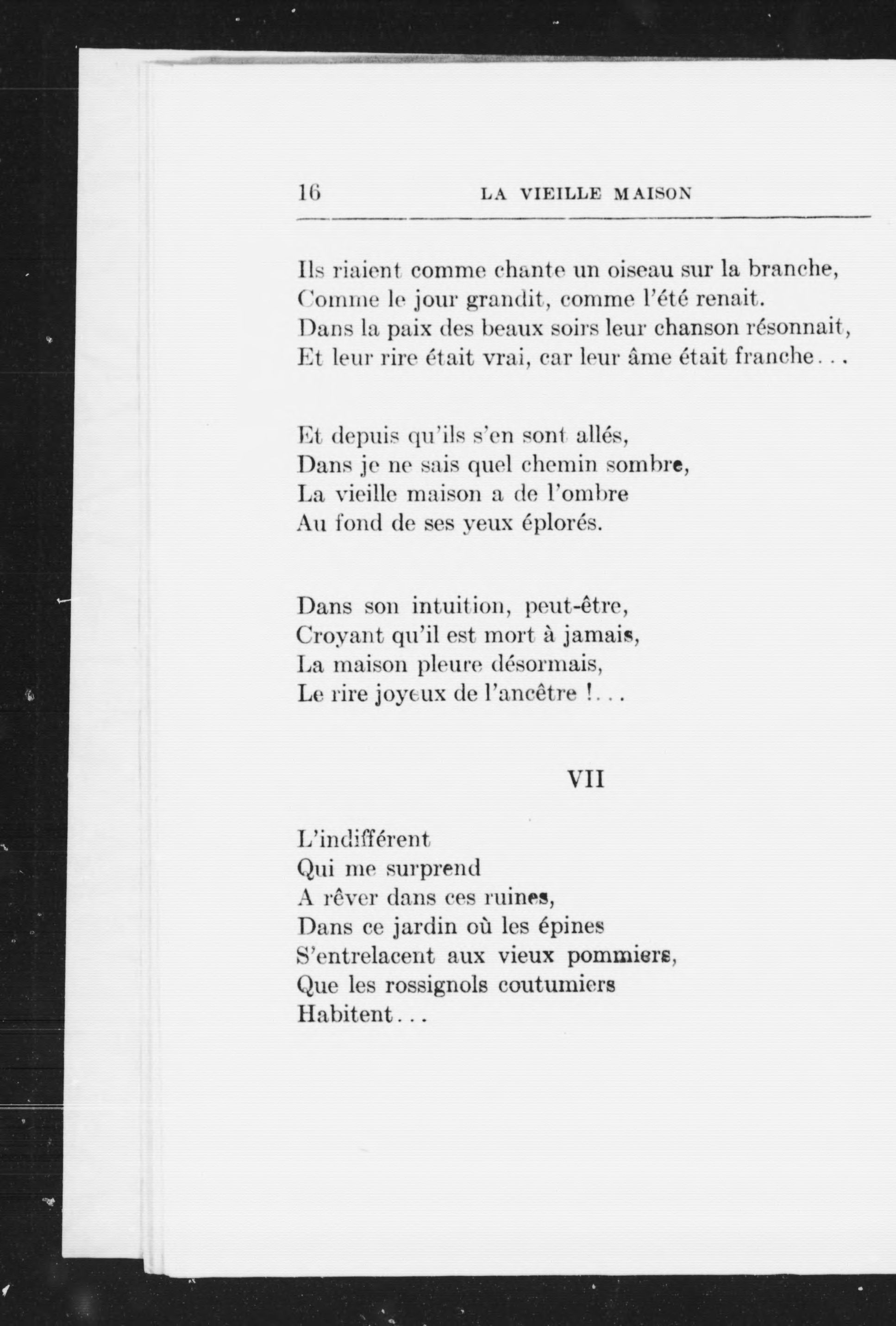 16 LA VIEILLE MAISON

Ils riaient comme chante un oiseau sur la branche,
Comme le jour grandit, comme l'été renait.
Dans la paix des beaux soirs leur chanson résonnait,
Et leur rire était vrai, car leur âme était franche...

Et depuis qu'ils s'en sont allés,
Dans je ne sais quel chemin sombre,
La vieille maison a de l'ombre
Au fond de ses yeux éplorés.

Dans son intuition, peut-être,
Croyant qu'il est mort à jamais,
La maison pleure désormais,
Le rire joyeux de l'ancêtre !...

VII

L'indifférent
Qui me surprend
A rêver dans ces ruines,
Dans ce jardin où les épines
S'entrelacent aux vieux pommiers,
Que les rossignols coutumiers
Habitent...